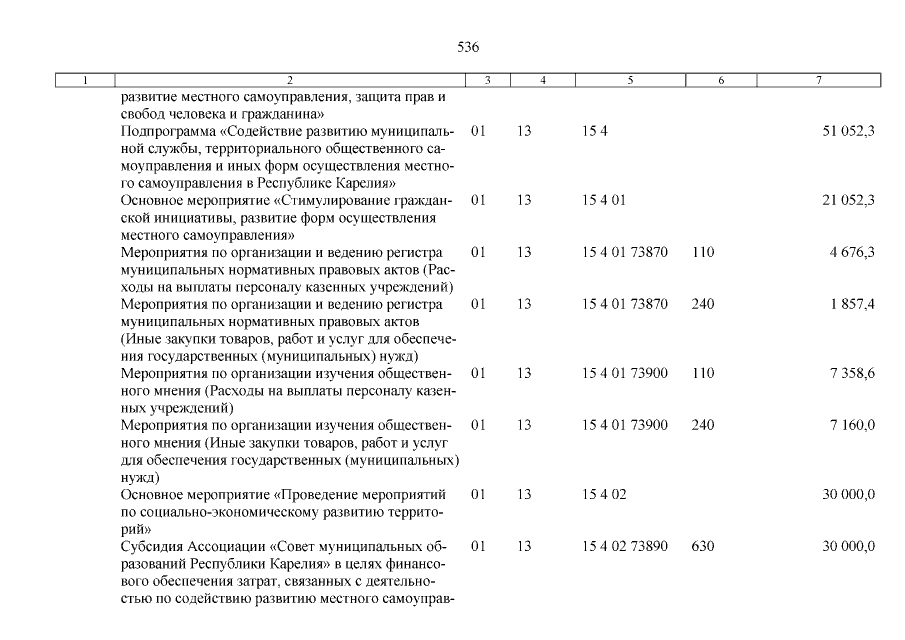 536

| 1 | 2 | 3 | 4 | 5 | 6 | 7 |
|---|---|---|---|---|---|---|
| | развитие местного самоуправления, защита прав и свобод человека и гражданина» | | | | | |
| | Подпрограмма «Содействие развитию муниципальной службы, территориального общественного самоуправления и иных форм осуществления местного самоуправления в Республике Карелия» | 01 | 13 | 15 4 | | 51 052,3 |
| | Основное мероприятие «Стимулирование гражданской инициативы, развитие форм осуществления местного самоуправления» | 01 | 13 | 15 4 01 | | 21 052,3 |
| | Мероприятия по организации и ведению регистра муниципальных нормативных правовых актов (Расходы на выплаты персоналу казенных учреждений) | 01 | 13 | 15 4 01 73870 | 110 | 4 676,3 |
| | Мероприятия по организации и ведению регистра муниципальных нормативных правовых актов (Иные закупки товаров, работ и услуг для обеспечения государственных (муниципальных) нужд) | 01 | 13 | 15 4 01 73870 | 240 | 1 857,4 |
| | Мероприятия по организации изучения общественного мнения (Расходы на выплаты персоналу казенных учреждений) | 01 | 13 | 15 4 01 73900 | 110 | 7 358,6 |
| | Мероприятия по организации изучения общественного мнения (Иные закупки товаров, работ и услуг для обеспечения государственных (муниципальных) нужд) | 01 | 13 | 15 4 01 73900 | 240 | 7 160,0 |
| | Основное мероприятие «Проведение мероприятий по социально-экономическому развитию территорий» | 01 | 13 | 15 4 02 | | 30 000,0 |
| | Субсидия Ассоциации «Совет муниципальных образований Республики Карелия» в целях финансового обеспечения затрат, связанных с деятельностью по содействию развитию местного самоуправ- | 01 | 13 | 15 4 02 73890 | 630 | 30 000,0 |